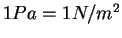 $1Pa = 1N/m^2$